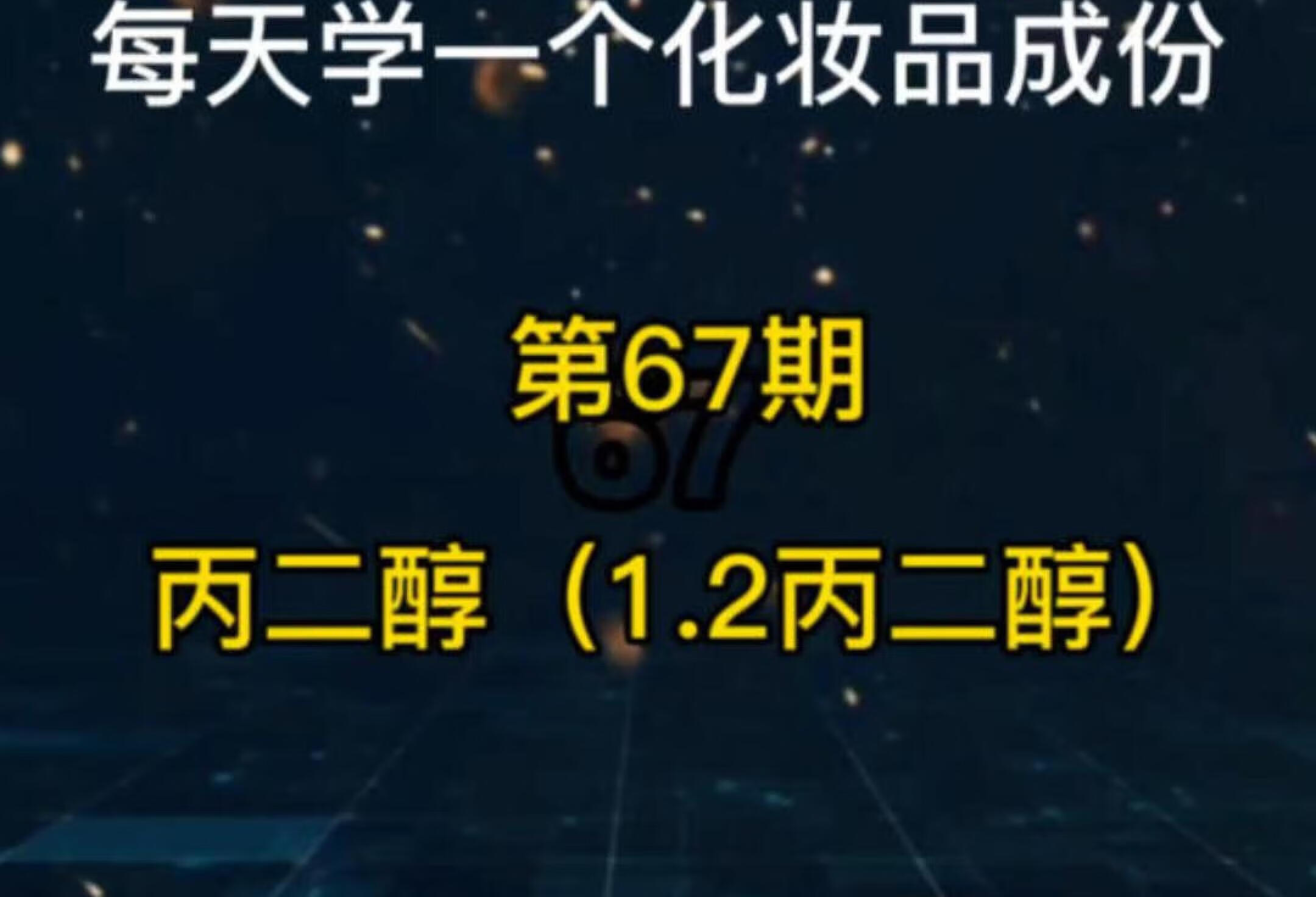 每天学一个化妆品成份

第67期

67

丙二醇（1.2丙二醇）